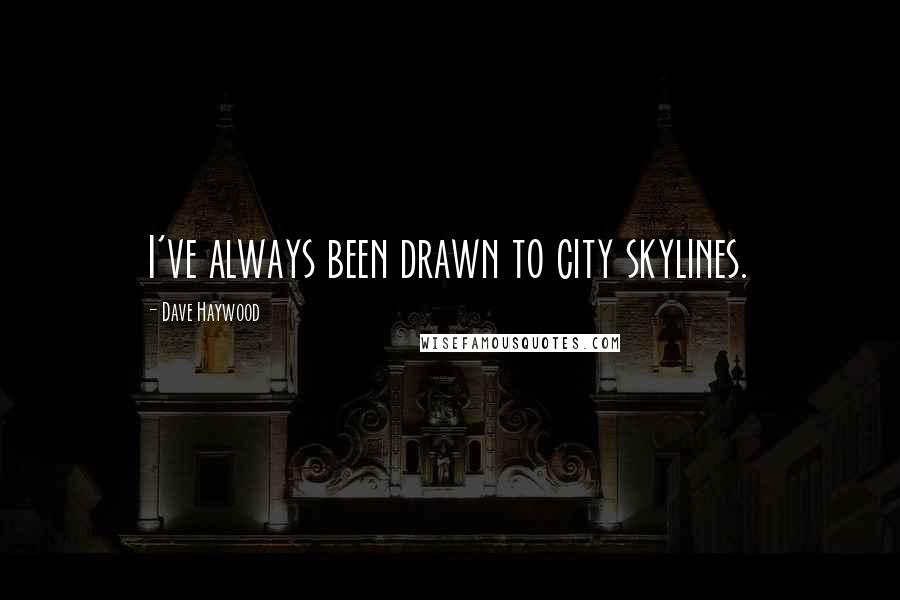 I've always been drawn to city skylines.

- Dave Haywood

WISEFAMOUSQUOTES.COM